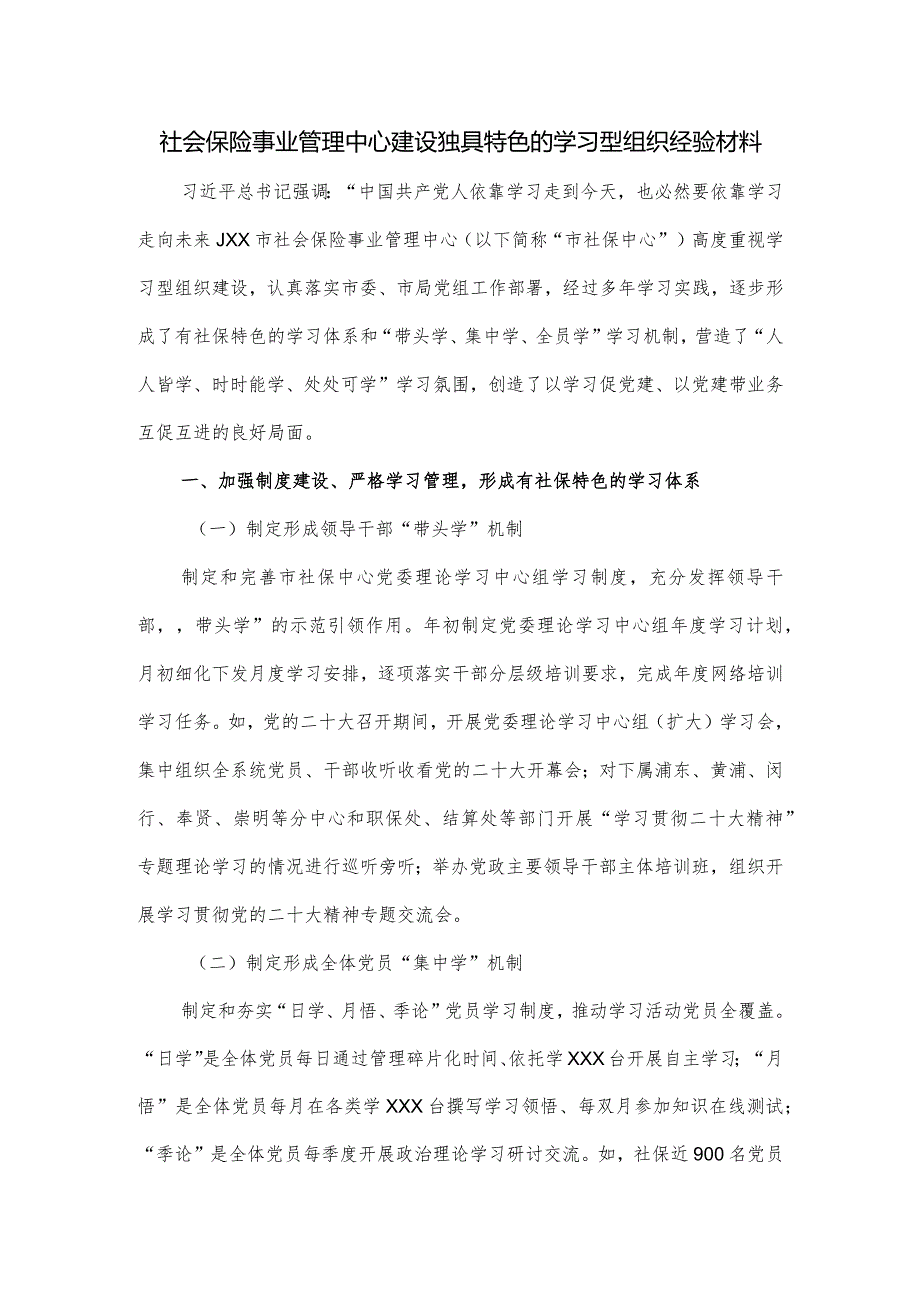 社会保险事业管理中心建设独具特色的学习型组织经验材料

习近平总书记强调：“中国共产党人依靠学习走到今天，也必然要依靠学习走向未来JXX市社会保险事业管理中心（以下简称“市社保中心”）高度重视学习型组织建设，认真落实市委、市局党组工作部署，经过多年学习实践，逐步形成了有社保特色的学习体系和“带头学、集中学、全员学”学习机制，营造了“人人皆学、时时能学、处处可学”学习氛围，创造了以学习促党建、以党建带业务互促互进的良好局面。

一、加强制度建设、严格学习管理，形成有社保特色的学习体系

（一）制定形成领导干部“带头学”机制

制定和完善市社保中心党委理论学习中心组学习制度，充分发挥领导干部，，带头学”的示范引领作用。年初制定党委理论学习中心组年度学习计划，月初细化下发月度学习安排，逐项落实干部分层级培训要求，完成年度网络培训学习任务。如，党的二十大召开期间，开展党委理论学习中心组（扩大）学习会，集中组织全系统党员、干部收听收看党的二十大开幕会；对下属浦东、黄浦、闵行、奉贤、崇明等分中心和职保处、结算处等部门开展“学习贯彻二十大精神”专题理论学习的情况进行巡听旁听；举办党政主要领导干部主体培训班，组织开展学习贯彻党的二十大精神专题交流会。

（二）制定形成全体党员“集中学”机制

制定和夯实“日学、月悟、季论”党员学习制度，推动学习活动党员全覆盖。“日学”是全体党员每日通过管理碎片化时间、依托学XXX台开展自主学习；“月悟”是全体党员每月在各类学XXX台撰写学习领悟、每双月参加知识在线测试；“季论”是全体党员每季度开展政治理论学习研讨交流。如，社保近900名党员